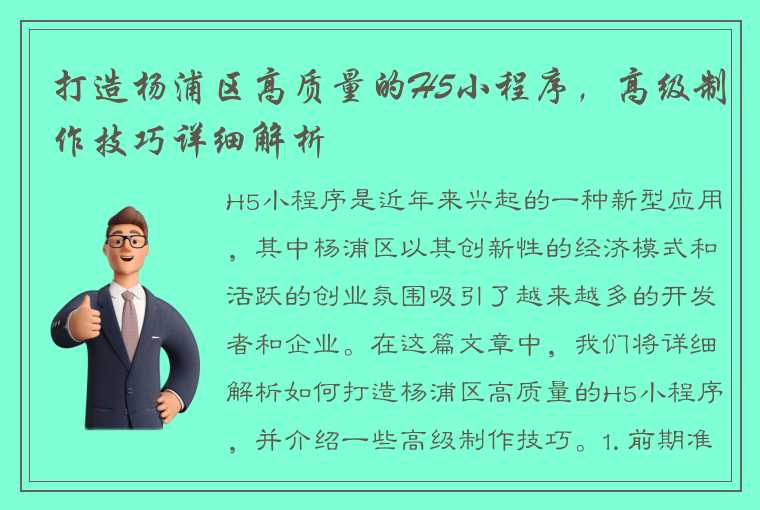 打造杨浦区高质量的H5小程序，高级制作技巧详细解析

H5小程序是近年来兴起的一种新型应用，其中杨浦区以其创新性的经济模式和活跃的创业氛围吸引了越来越多的开发者和企业。在这篇文章中，我们将详细解析如何打造杨浦区高质量的H5小程序，并介绍一些高级制作技巧。1. 前期准